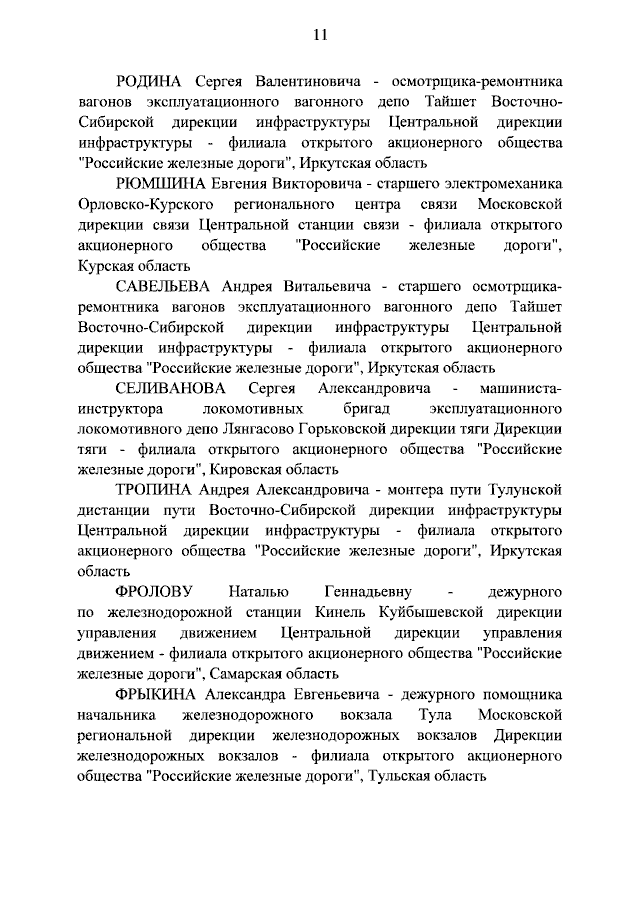 11

РОДИНА Сергея Валентиновича - осмотрщика-ремонтника вагонов эксплуатационного вагонного депо Тайшет Восточно-Сибирской дирекции инфраструктуры Центральной дирекции инфраструктуры - филиала открытого акционерного общества "Российские железные дороги", Иркутская область

РЮМШИНА Евгения Викторовича - старшего электромеханика Орловско-Курского регионального центра связи Московской дирекции связи Центральной станции связи - филиала открытого акционерного общества "Российские железные дороги", Курская область

САВЕЛЬЕВА Андрея Витальевича - старшего осмотрщика-ремонтника вагонов эксплуатационного вагонного депо Тайшет Восточно-Сибирской дирекции инфраструктуры Центральной дирекции инфраструктуры - филиала открытого акционерного общества "Российские железные дороги", Иркутская область

СЕЛИВАНОВА Сергея Александровича - машиниста-инструктора локомотивных бригад эксплуатационного локомотивного депо Лянгасово Горьковской дирекции тяги Дирекции тяги - филиала открытого акционерного общества "Российские железные дороги", Кировская область

ТРОПИНА Андрея Александровича - монтера пути Тулунской дистанции пути Восточно-Сибирской дирекции инфраструктуры Центральной дирекции инфраструктуры - филиала открытого акционерного общества "Российские железные дороги", Иркутская область

ФРОЛОВУ Наталью Геннадьевну - дежурного по железнодорожной станции Кинель Куйбышевской дирекции управления движением Центральной дирекции управления движением - филиала открытого акционерного общества "Российские железные дороги", Самарская область

ФРЫКИНА Александра Евгеньевича - дежурного помощника начальника железнодорожного вокзала Тула Московской региональной дирекции железнодорожных вокзалов Дирекции железнодорожных вокзалов - филиала открытого акционерного общества "Российские железные дороги", Тульская область